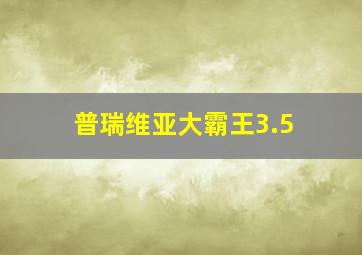 普瑞维亚大霸王3.5